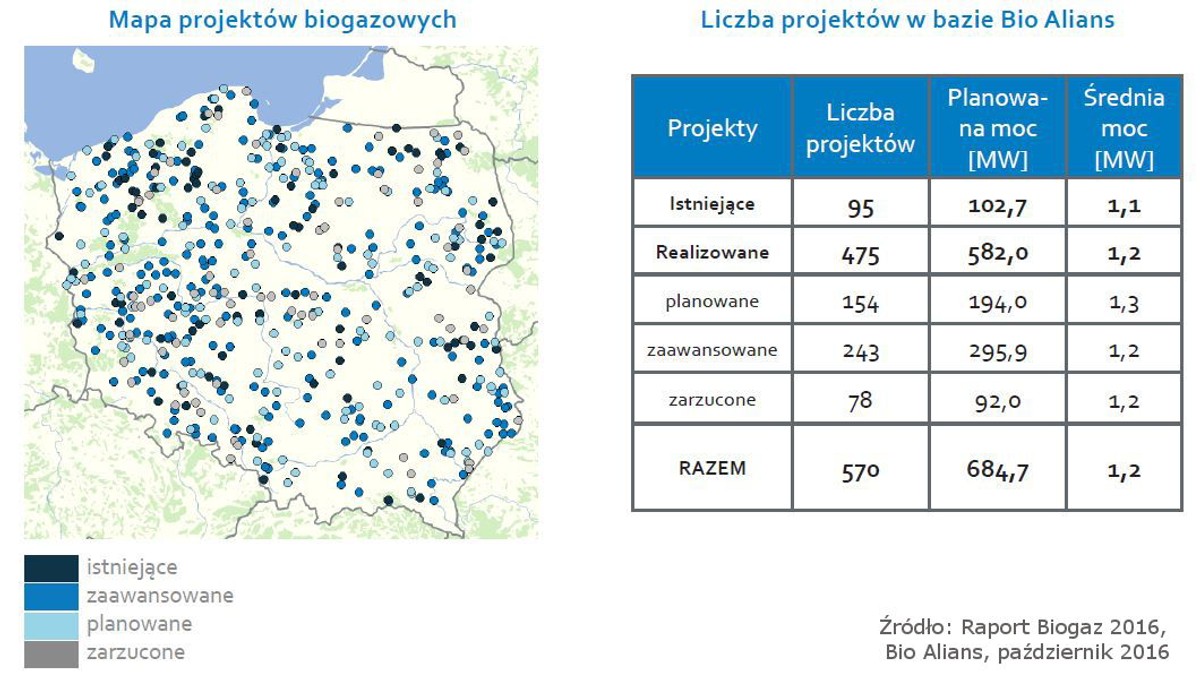 Mapa projektów biogazowych

istniejące
zaawansowane
planowane
zarzucone

Liczba projektów w bazie Bio Alians

| Projekty | Liczba projektów | Planowana moc [MW] | Średnia moc [MW] |
|---|---|---|---|
| Istniejące | 95 | 102,7 | 1,1 |
| Realizowane | 475 | 582,0 | 1,2 |
| planowane | 154 | 194,0 | 1,3 |
| zaawansowane | 243 | 295,9 | 1,2 |
| zarzucone | 78 | 92,0 | 1,2 |
| RAZEM | 570 | 684,7 | 1,2 |

Źródło: Raport Biogaz 2016, Bio Alians, październik 2016